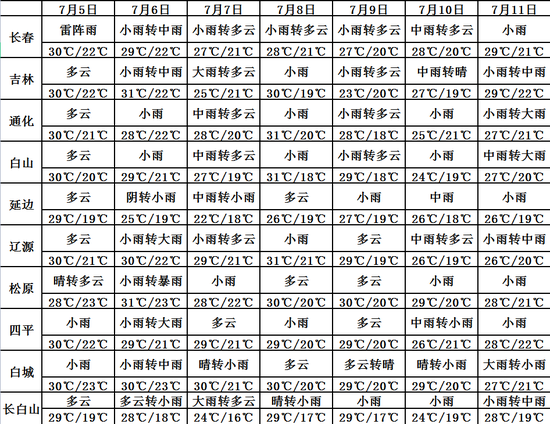 | | 7月5日 | 7月6日 | 7月7日 | 7月8日 | 7月9日 | 7月10日 | 7月11日 |
|---|---|---|---|---|---|---|---|
| 长春 | 雷阵雨 | 小雨转中雨 | 小雨转多云 | 小雨转多云 | 小雨转多云 | 中雨转多云 | 小雨 |
| | 30℃/22℃ | 29℃/22℃ | 27℃/21℃ | 28℃/21℃ | 27℃/20℃ | 28℃/20℃ | 29℃/21℃ |
| 吉林 | 多云 | 小雨转中雨 | 大雨转多云 | 小雨 | 小雨转多云 | 中雨转晴 | 小雨转中雨 |
| | 30℃/22℃ | 31℃/22℃ | 25℃/21℃ | 30℃/19℃ | 23℃/20℃ | 27℃/19℃ | 29℃/22℃ |
| 通化 | 多云 | 小雨 | 中雨转多云 | 小雨 | 小雨转多云 | 小雨 | 小雨转大雨 |
| | 30℃/21℃ | 28℃/22℃ | 28℃/20℃ | 31℃/20℃ | 28℃/18℃ | 25℃/21℃ | 27℃/21℃ |
| 白山 | 多云 | 小雨 | 中雨转多云 | 小雨 | 小雨转多云 | 小雨 | 中雨转大雨 |
| | 30℃/20℃ | 29℃/21℃ | 27℃/19℃ | 31℃/18℃ | 29℃/18℃ | 24℃/19℃ | 27℃/20℃ |
| 延边 | 多云 | 阴转小雨 | 中雨转小雨 | 多云 | 小雨 | 中雨 | 小雨 |
| | 29℃/19℃ | 25℃/19℃ | 22℃/18℃ | 26℃/19℃ | 27℃/19℃ | 26℃/18℃ | 26℃/19℃ |
| 辽源 | 多云 | 小雨转大雨 | 小雨转多云 | 小雨 | 多云 | 中雨转多云 | 小雨转中雨 |
| | 30℃/21℃ | 30℃/22℃ | 29℃/21℃ | 31℃/21℃ | 29℃/19℃ | 26℃/19℃ | 26℃/20℃ |
| 松原 | 晴转多云 | 小雨转暴雨 | 小雨 | 多云 | 多云 | 小雨 | 小雨 |
| | 28℃/23℃ | 31℃/23℃ | 28℃/22℃ | 30℃/20℃ | 30℃/20℃ | 29℃/20℃ | 28℃/21℃ |
| 四平 | 小雨 | 小雨转大雨 | 多云 | 小雨 | 多云 | 中雨转小雨 | 小雨 |
| | 30℃/22℃ | 29℃/21℃ | 29℃/21℃ | 29℃/20℃ | 29℃/20℃ | 26℃/21℃ | 28℃/22℃ |
| 白城 | 小雨 | 小雨转中雨 | 晴转小雨 | 多云 | 多云转晴 | 晴转小雨 | 大雨转小雨 |
| | 30℃/23℃ | 30℃/23℃ | 30℃/21℃ | 30℃/20℃ | 29℃/20℃ | 29℃/20℃ | 27℃/21℃ |
| 长白山 | 多云 | 多云转小雨 | 大雨转多云 | 晴转小雨 | 小雨 | 小雨 | 小雨转中雨 |
| | 29℃/19℃ | 28℃/18℃ | 24℃/16℃ | 29℃/17℃ | 29℃/17℃ | 24℃/19℃ | 28℃/19℃ |